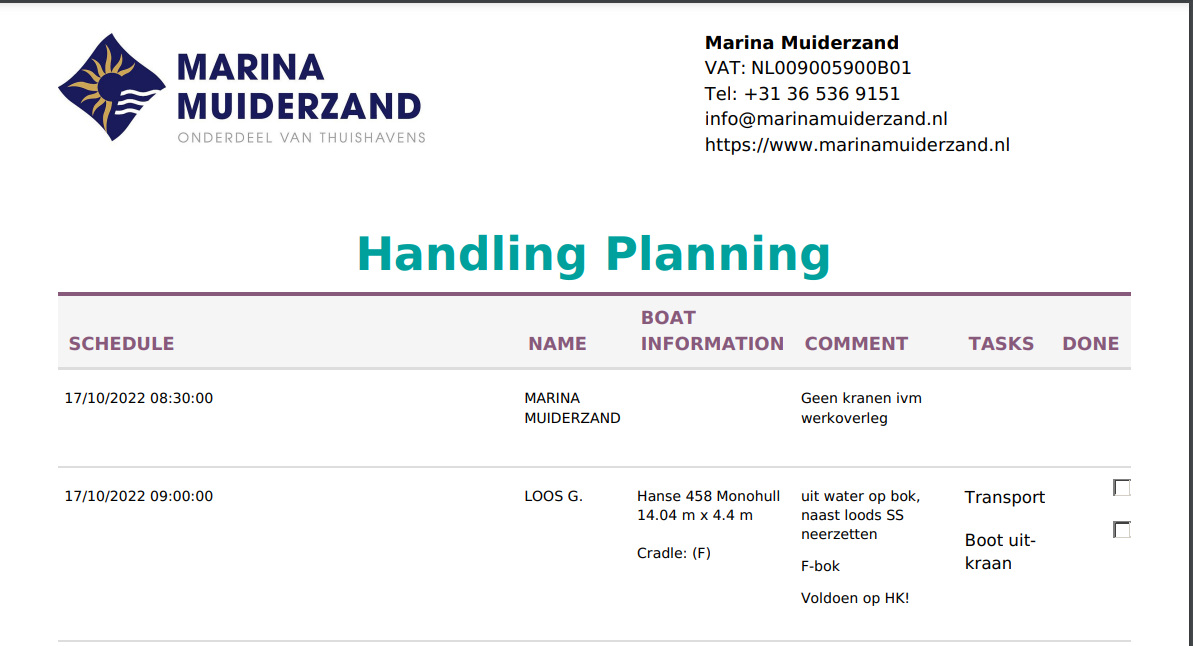 MARINA
MUIDERZAND
ONDERDEEL VAN THUISHAVENS

Marina Muiderzand
VAT: NL009005900B01
Tel: +31 36 536 9151
info@marinamuiderzand.nl
https://www.marinamuiderzand.nl

Handling Planning

| SCHEDULE | NAME | BOAT INFORMATION | COMMENT | TASKS | DONE |
|---|---|---|---|---|---|
| 17/10/2022 08:30:00 | MARINA MUIDERZAND | | Geen kranen ivm werkoverleg | | |
| 17/10/2022 09:00:00 | LOOS G. | Hanse 458 Monohull 14.04 m x 4.4 m Cradle: (F) | uit water op bok, naast loods SS neerzetten F-bok Voldoen op HK! | Transport Boot uit-kraan | ☐ ☐ |